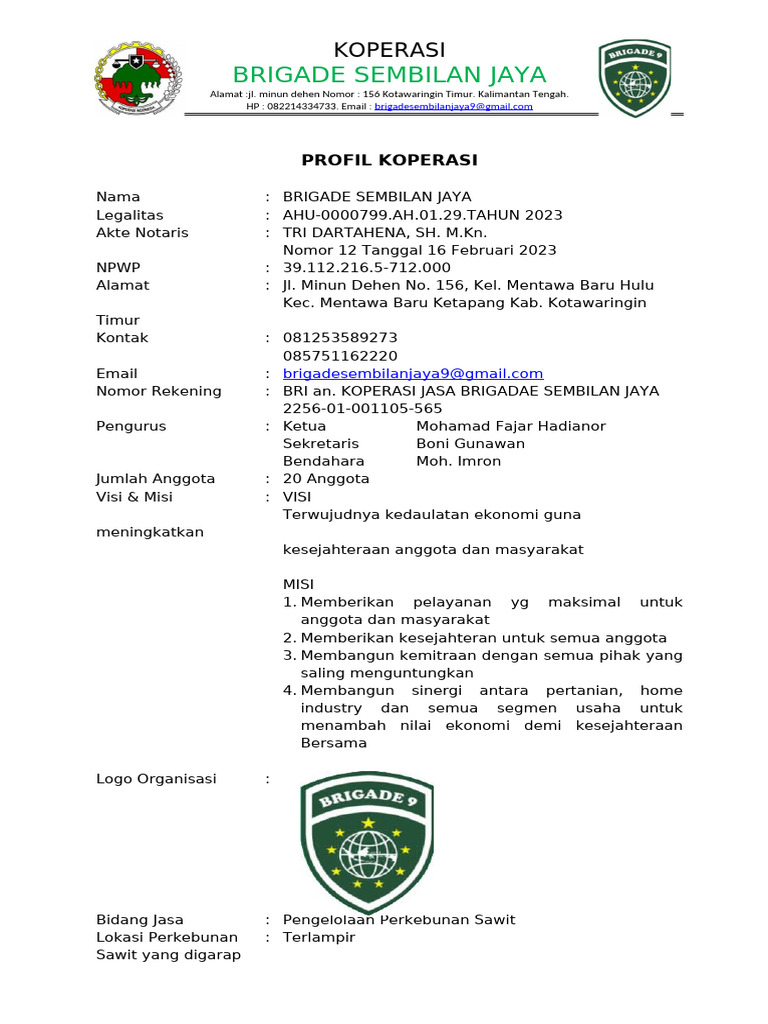 KOPERASI
BRIGADE SEMBILAN JAYA
Alamat :jl. minun dehen Nomor : 156 Kotawaringin Timur. Kalimantan Tengah.
HP : 082214334733. Email : brigadesembilanjaya9@gmail.com

BRIGADE 9

PROFIL KOPERASI

Nama : BRIGADE SEMBILAN JAYA
Legalitas : AHU-0000799.AH.01.29.TAHUN 2023
Akte Notaris : TRI DARTAHENA, SH. M.Kn.
Nomor 12 Tanggal 16 Februari 2023
NPWP : 39.112.216.5-712.000
Alamat : Jl. Minun Dehen No. 156, Kel. Mentawa Baru Hulu Kec. Mentawa Baru Ketapang Kab. Kotawaringin

Timur
Kontak : 081253589273
085751162220
Email : brigadesembilanjaya9@gmail.com
Nomor Rekening : BRI an. KOPERASI JASA BRIGADAE SEMBILAN JAYA
2256-01-001105-565
Pengurus : Ketua Mohamad Fajar Hadianor
Sekretaris Boni Gunawan
Bendahara Moh. Imron
Jumlah Anggota : 20 Anggota
Visi & Misi : VISI
Terwujudnya kedaulatan ekonomi guna

meningkatkan

kesejahteraan anggota dan masyarakat

MISI
1. Memberikan pelayanan yg maksimal untuk anggota dan masyarakat
2. Memberikan kesejahteran untuk semua anggota
3. Membangun kemitraan dengan semua pihak yang saling menguntungkan
4. Membangun sinergi antara pertanian, home industry dan semua segmen usaha untuk menambah nilai ekonomi demi kesejahteraan Bersama

Logo Organisasi :

BRIGADE 9

Bidang Jasa : Pengelolaan Perkebunan Sawit
Lokasi Perkebunan Sawit yang digarap : Terlampir